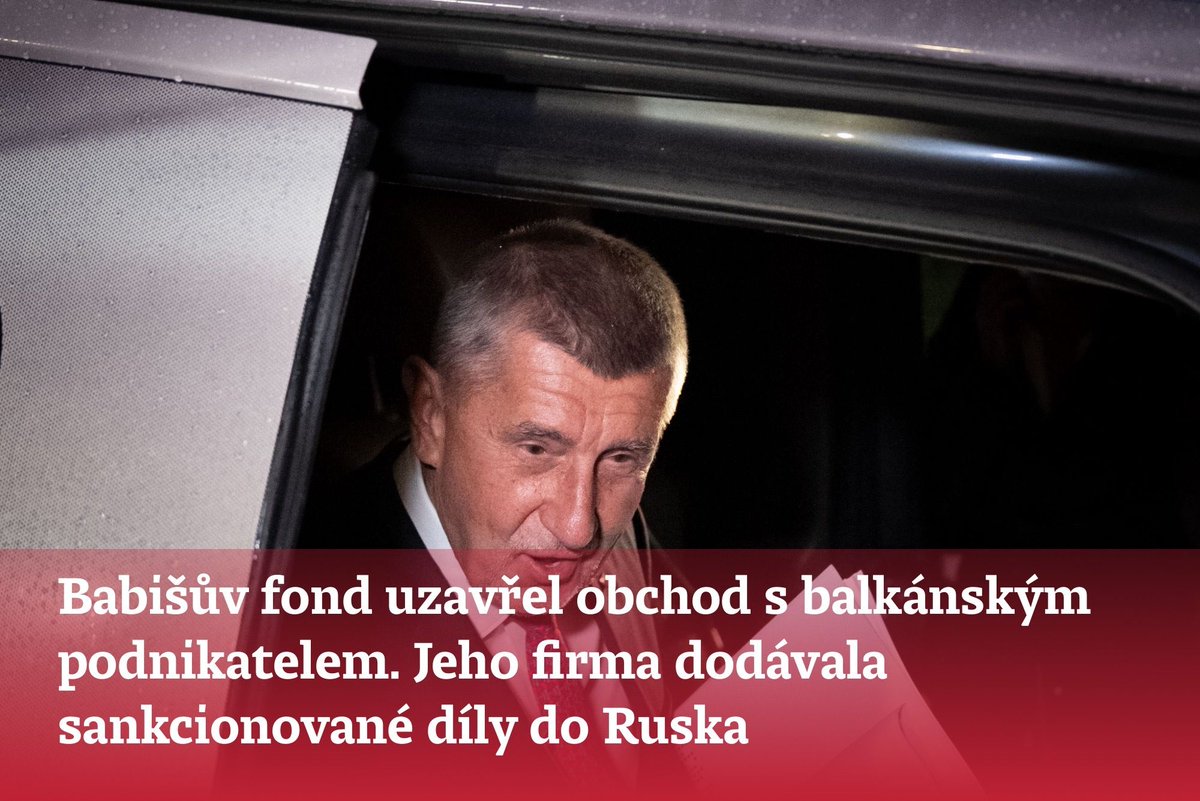 Babišův fond uzavřel obchod s balkánským podnikatelem. Jeho firma dodávala sankcionované díly do Ruska